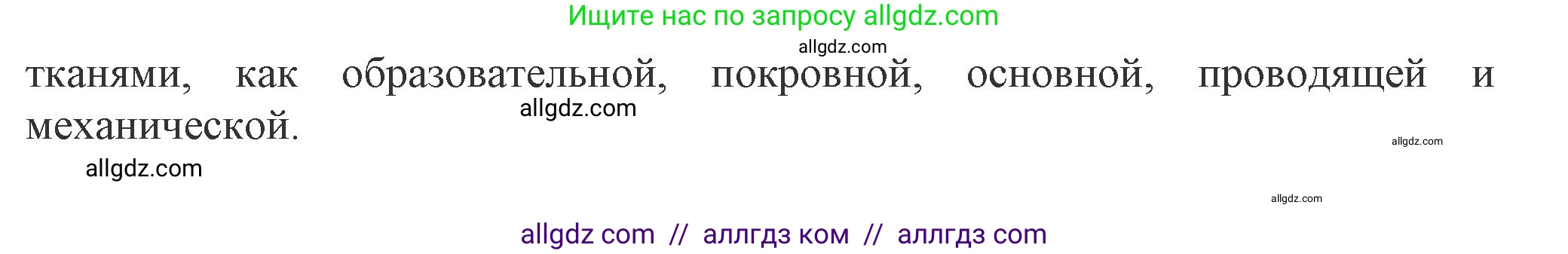 Ищите нас по запросу allgdz.com

allgdz.com

тканями, как образовательной, покровной, основной, проводящей и механической.

allgdz.com

allgdz.com

allgdz.com

allgdz.com

allgdz com // аллгдз ком // аллгдз com